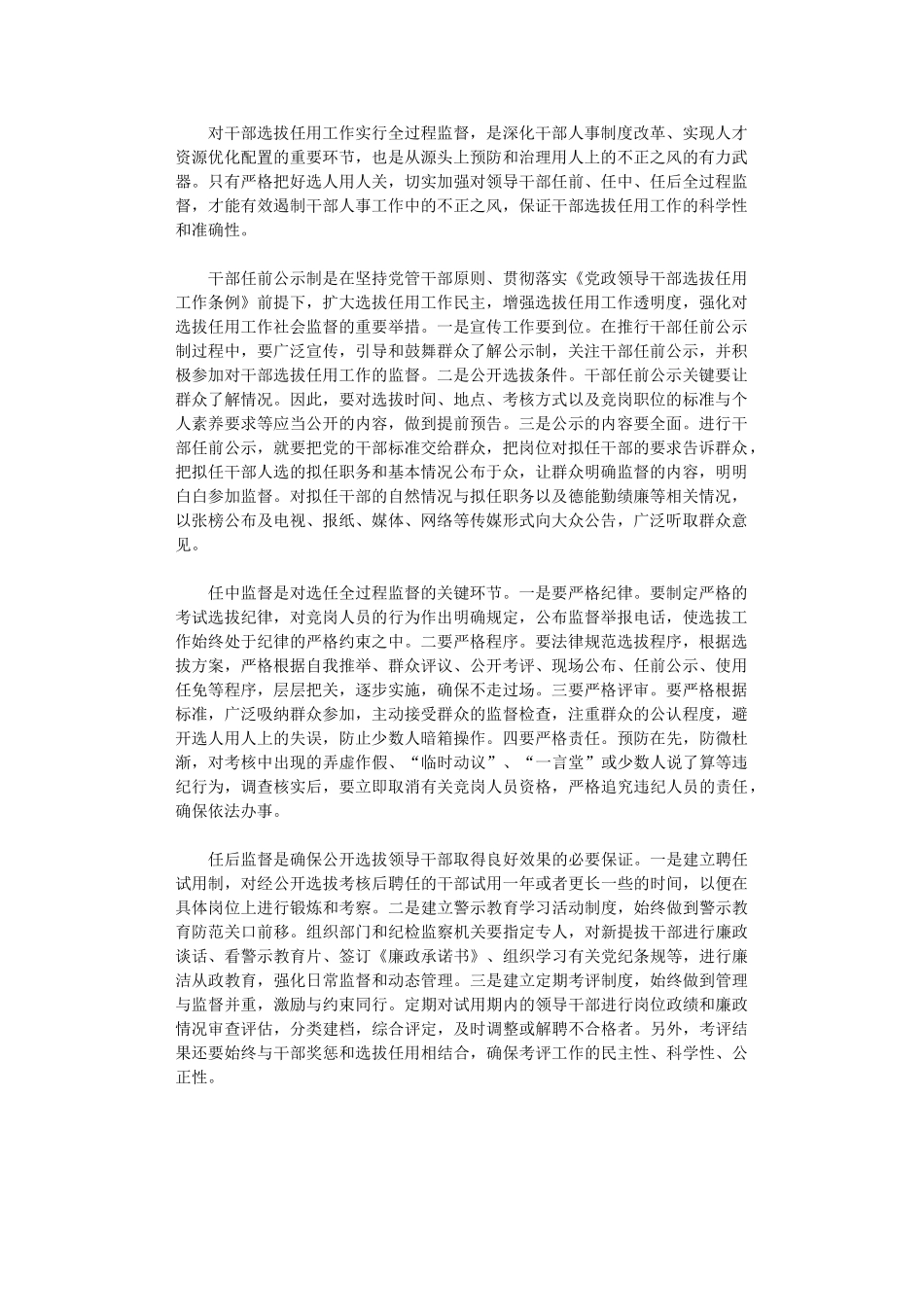 对干部选拔任用工作实行全过程监督，是深化干部人事制度改革、实现人才资源优化配置的重要环节，也是从源头上预防和治理用人上的不正之风的有力武器。只有严格把好选人用人关，切实加强对领导干部任前、任中、任后全过程监督，才能有效遏制干部人事工作中的不正之风，保证干部选拔任用工作的科学性和准确性。

干部任前公示制是在坚持党管干部原则、贯彻落实《党政领导干部选拔任用工作条例》前提下，扩大选拔任用工作民主，增强选拔任用工作透明度，强化对选拔任用工作社会监督的重要举措。一是宣传工作要到位。在推行干部任前公示制过程中，要广泛宣传，引导和鼓舞群众了解公示制，关注干部任前公示，并积极参加对干部选拔任用工作的监督。二是公开选拔条件。干部任前公示关键要让群众了解情况。因此，要对选拔时间、地点、考核方式以及竞岗职位的标准与个人素养要求等应当公开的内容，做到提前预告。三是公示的内容要全面。进行干部任前公示，就要把党的干部标准交给群众，把岗位对拟任干部的要求告诉群众，把拟任干部人选的拟任职务和基本情况公布于众，让群众明确监督的内容，明明白白参加监督。对拟任干部的自然情况与拟任职务以及德能勤绩廉等相关情况，以张榜公布及电视、报纸、媒体、网络等传媒形式向大众公告，广泛听取群众意见。

任中监督是对选任全过程监督的关键环节。一是要严格纪律。要制定严格的考试选拔纪律，对竞岗人员的行为作出明确规定，公布监督举报电话，使选拔工作始终处于纪律的严格约束之中。二要严格程序。要法律规范选拔程序，根据选拔方案，严格根据自我推举、群众评议、公开考评、现场公布、任前公示、使用任免等程序，层层把关，逐步实施，确保不走过场。三要严格评审。要严格根据标准，广泛吸纳群众参加，主动接受群众的监督检查，注重群众的公认程度，避开选人用人上的失误，防止少数人暗箱操作。四要严格责任。预防在先，防微杜渐，对考核中出现的弄虚作假、“临时动议”、“一言堂”或少数人说了算等违纪行为，调查核实后，要立即取消有关竞岗人员资格，严格追究违纪人员的责任，确保依法办事。

任后监督是确保公开选拔领导干部取得良好效果的必要保证。一是建立聘任试用制，对经公开选拔考核后聘任的干部试用一年或者更长一些的时间，以便在具体岗位上进行锻炼和考察。二是建立警示教育学习活动制度，始终做到警示教育防范关口前移。组织部门和纪检监察机关要指定专人，对新提拔干部进行廉政谈话、看警示教育片、签订《廉政承诺书》、组织学习有关党纪条规等，进行廉洁从政教育，强化日常监督和动态管理。三是建立定期考评制度，始终做到管理与监督并重，激励与约束同行。定期对试用期内的领导干部进行岗位政绩和廉政情况审查评估，分类建档，综合评定，及时调整或解聘不合格者。另外，考评结果还要始终与干部奖惩和选拔任用相结合，确保考评工作的民主性、科学性、公正性。